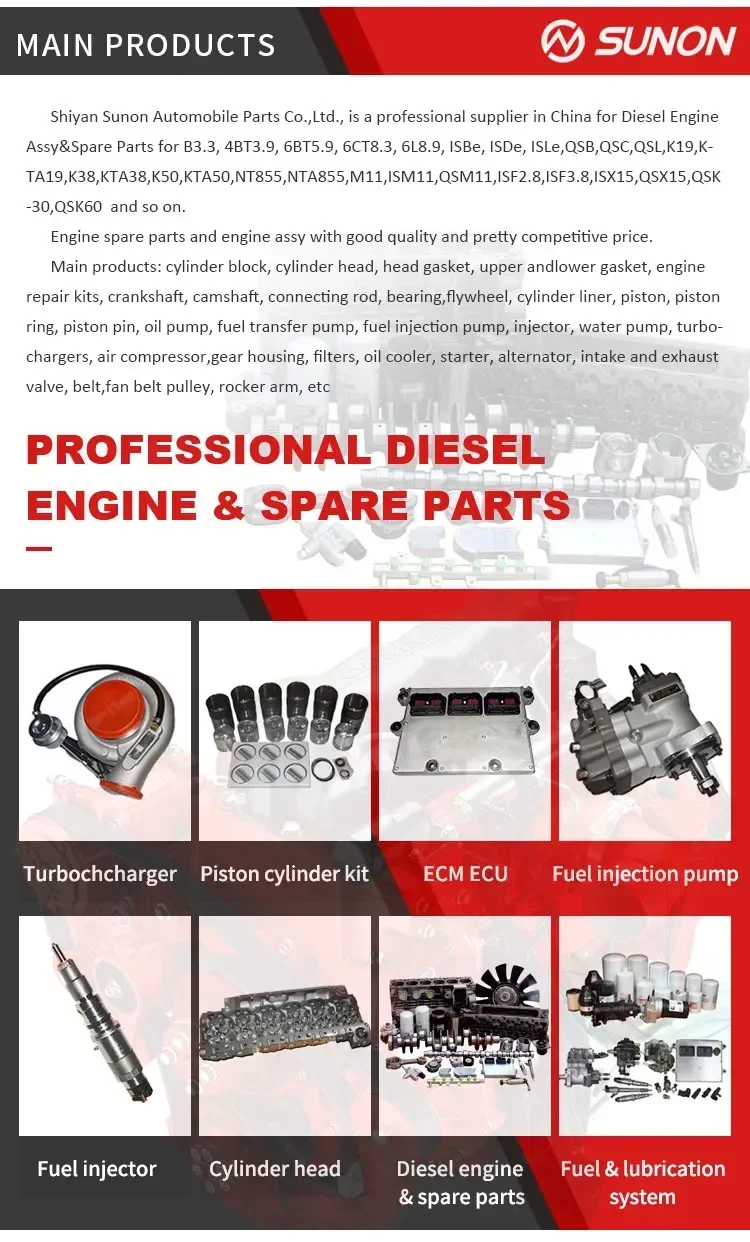 MAIN PRODUCTS

SUNON

Shiyan Sunon Automobile Parts Co.,Ltd., is a professional supplier in China for Diesel Engine Assy&Spare Parts for B3.3, 4BT3.9, 6BT5.9, 6CT8.3, 6L8.9, ISBe, ISDe, ISLe,QSB,QSC,QSL,K19,K-TA19,K38,KTA38,K50,KTA50,NT855,NTA855,M11,ISM11,QSM11,ISF2.8,ISF3.8,ISX15,QSX15,QSK-30,QSK60 and so on.

Engine spare parts and engine assy with good quality and pretty competitive price.

Main products: cylinder block, cylinder head, head gasket, upper andlower gasket, engine repair kits, crankshaft, camshaft, connecting rod, bearing,flywheel, cylinder liner, piston, piston ring, piston pin, oil pump, fuel transfer pump, fuel injection pump, injector, water pump, turbochargers, air compressor,gear housing, filters, oil cooler, starter, alternator, intake and exhaust valve, belt,fan belt pulley, rocker arm, etc

PROFESSIONAL DIESEL ENGINE & SPARE PARTS

Turbochcharger

Piston cylinder kit

ECM ECU

Fuel injection pump

Fuel injector

Cylinder head

Diesel engine & spare parts

Fuel & lubrication system